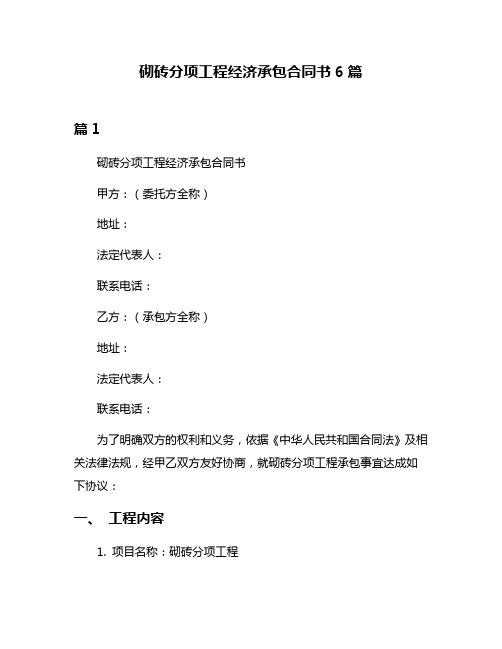 砌砖分项工程经济承包合同书 6 篇

篇 1

砌砖分项工程经济承包合同书

甲方：（委托方全称）

地址：

法定代表人：

联系电话：

乙方：（承包方全称）

地址：

法定代表人：

联系电话：

为了明确双方的权利和义务，依据《中华人民共和国合同法》及相关法律法规，经甲乙双方友好协商，就砌砖分项工程承包事宜达成如下协议：

一、 工程内容

1. 项目名称：砌砖分项工程